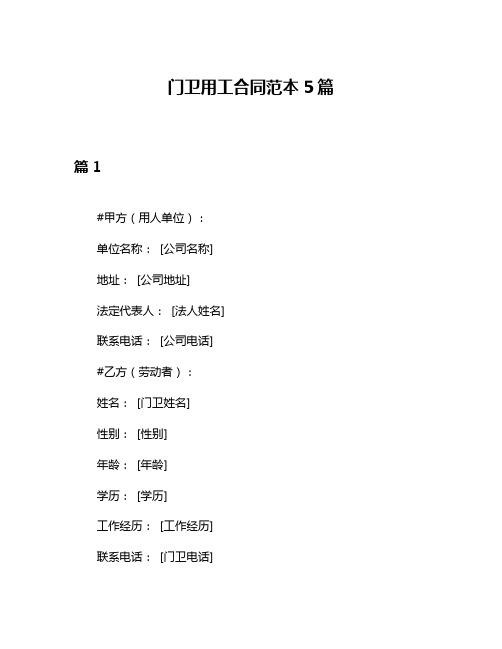 门卫用工合同范本 5 篇

篇 1

#甲方（用人单位）：

单位名称： [公司名称]

地址： [公司地址]

法定代表人： [法人姓名]

联系电话： [公司电话]

#乙方（劳动者）：

姓名： [门卫姓名]

性别： [性别]

年龄： [年龄]

学历： [学历]

工作经历： [工作经历]

联系电话： [门卫电话]